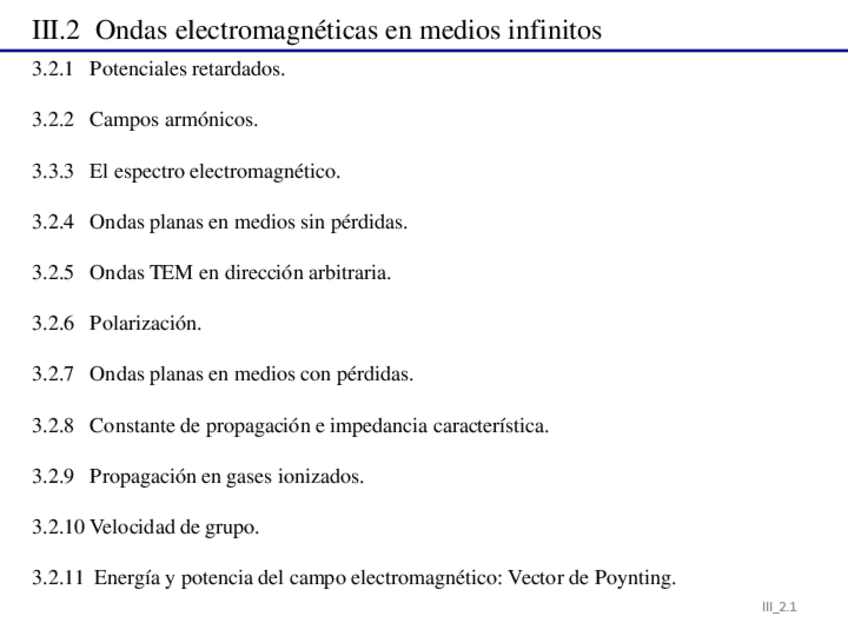 III.2 Ondas electromagnéticas en medios infinitos

3.2.1 Potenciales retardados.

3.2.2 Campos armónicos.

3.3.3 El espectro electromagnético.

3.2.4 Ondas planas en medios sin pérdidas.

3.2.5 Ondas TEM en dirección arbitraria.

3.2.6 Polarización.

3.2.7 Ondas planas en medios con pérdidas.

3.2.8 Constante de propagación e impedancia característica.

3.2.9 Propagación en gases ionizados.

3.2.10 Velocidad de grupo.

3.2.11 Energía y potencia del campo electromagnético: Vector de Poynting.

III_2.1